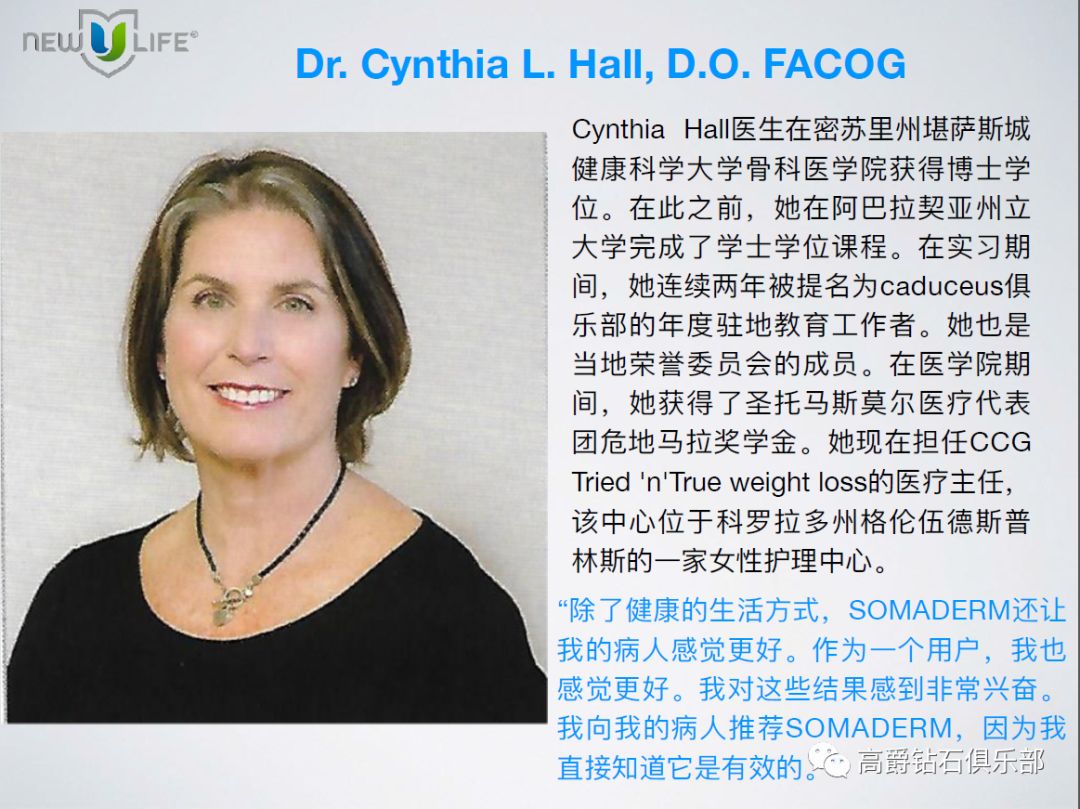 NEW U LIFE®

Dr. Cynthia L. Hall, D.O. FACOG

Cynthia Hall医生在密苏里州堪萨斯城健康科学大学骨科医学院获得博士学位。在此之前，她在阿巴拉契亚州立大学完成了学士学位课程。在实习期间，她连续两年被提名为caduceus俱乐部的年度驻地教育工作者。她也是当地荣誉委员会的成员。在医学院期间，她获得了圣托马斯莫尔医疗代表团危地马拉奖学金。她现在担任CCG Tried 'n'True weight loss的医疗主任，该中心位于科罗拉多州格伦伍德斯普林斯的一家女性护理中心。

“除了健康的生活方式，SOMADERM还让我的病人感觉更好。作为一个用户，我也感觉更好。我对这些结果感到非常兴奋。我向我的病人推荐SOMADERM，因为我直接知道它是有效的。

高爵钻石俱乐部